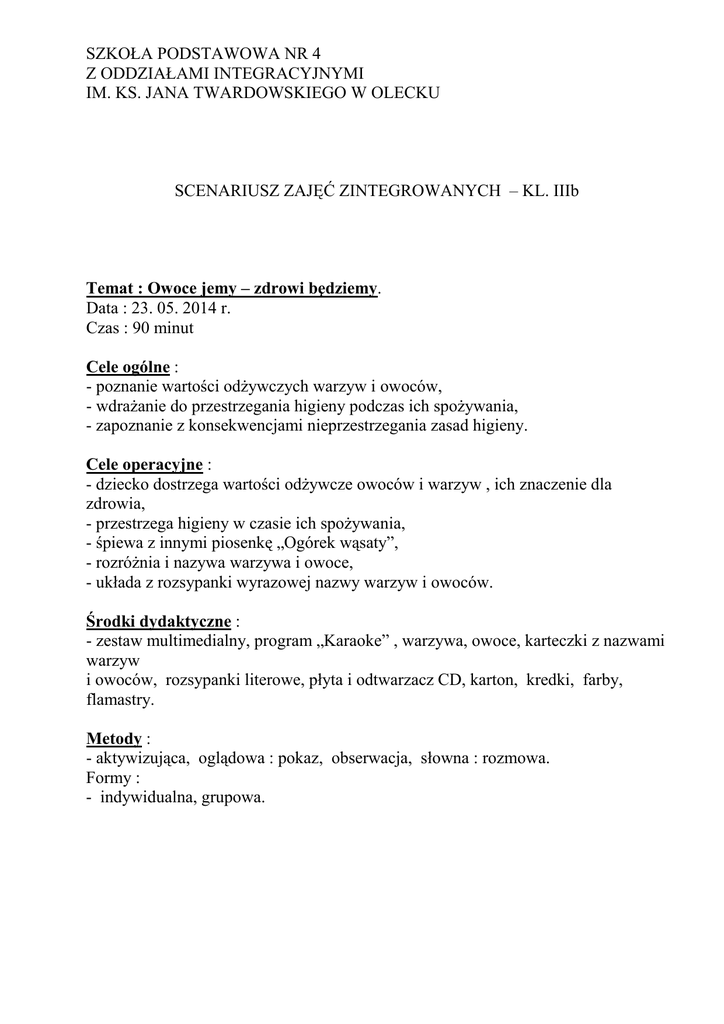 SZKOŁA PODSTAWOWA NR 4
Z ODDZIAŁAMI INTEGRACYJNYMI
IM. KS. JANA TWARDOWSKIEGO W OLECKU

SCENARIUSZ ZAJĘĆ ZINTEGROWANYCH – KL. IIIb

Temat : Owoce jemy – zdrowi będziemy.
Data : 23. 05. 2014 r.
Czas : 90 minut

Cele ogólne :
- poznanie wartości odżywczych warzyw i owoców,
- wdrażanie do przestrzegania higieny podczas ich spożywania,
- zapoznanie z konsekwencjami nieprzestrzegania zasad higieny.

Cele operacyjne :
- dziecko dostrzega wartości odżywcze owoców i warzyw , ich znaczenie dla zdrowia,
- przestrzega higieny w czasie ich spożywania,
- śpiewa z innymi piosenkę „Ogórek wąsaty”,
- rozróżnia i nazywa warzywa i owoce,
- układa z rozsypanki wyrazowej nazwy warzyw i owoców.

Środki dydaktyczne :
- zestaw multimedialny, program „Karaoke” , warzywa, owoce, karteczki z nazwami warzyw
i owoców, rozsypanki literowe, płyta i odtwarzacz CD, karton, kredki, farby, flamastry.

Metody :
- aktywizująca, oglądowa : pokaz, obserwacja, słowna : rozmowa.
Formy :
- indywidualna, grupowa.